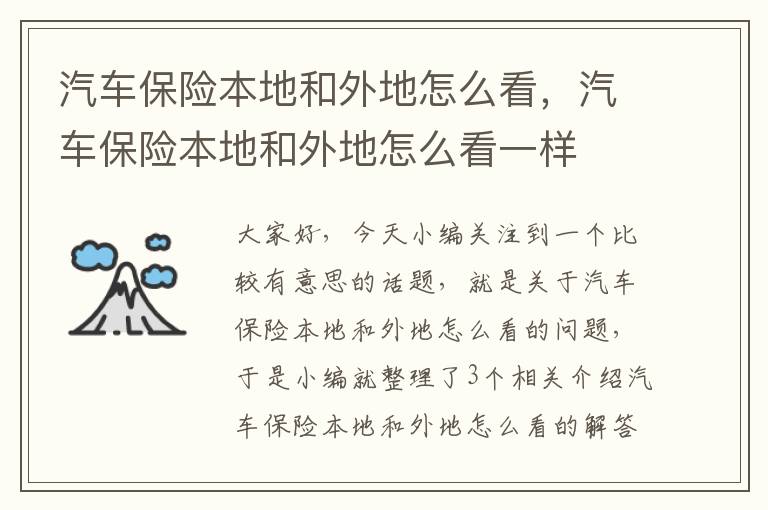 汽车保险本地和外地怎么看，汽车保险本地和外地怎么看一样

大家好，今天小编关注到一个比较有意思的话题，就是关于汽车保险本地和外地怎么看的问题，于是小编就整理了3个相关介绍汽车保险本地和外地怎么看的解答